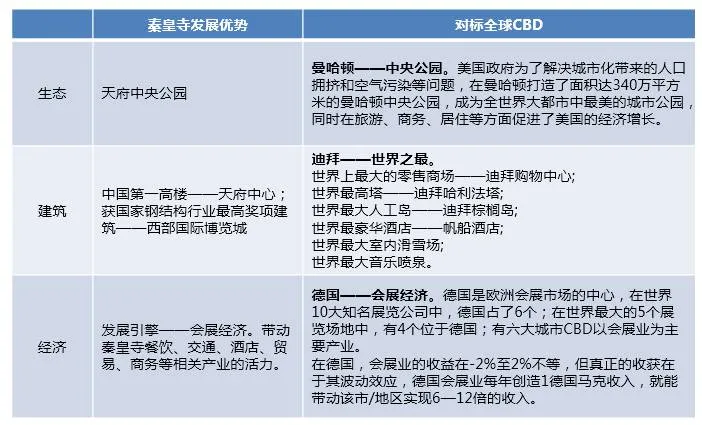 |  | 秦皇寺发展优势 | 对标全球CBD |
|---|---|---|
| 生态 | 天府中央公园 | 曼哈顿——中央公园。美国政府为了解决城市化带来的人口拥挤和空气污染等问题，在曼哈顿打造了面积达340万平方米的曼哈顿中央公园，成为全世界大都市中最美的城市公园，同时在旅游、商务、居住等方面促进了美国的经济增长。 |
| 建筑 | 中国第一高楼——天府中心；获国家钢结构行业最高奖项建筑——西部国际博览城 | 迪拜——世界之最。世界上最大的零售商场——迪拜购物中心；世界最高塔——迪拜哈利法塔；世界最大人工岛——迪拜棕榈岛；世界最豪华酒店——帆船酒店；世界最大室内滑雪场；世界最大音乐喷泉。 |
| 经济 | 发展引擎——会展经济。带动秦皇寺餐饮、交通、酒店、贸易、商务等相关产业的活力。 | 德国——会展经济。德国是欧洲会展市场的中心，在世界10大知名展览公司中，德国占了6个；在世界最大的5个展览场地中，有4个位于德国；有六大城市CBD以会展业为主要产业。在德国，会展业的收益在-2%至2%不等，但真正的收获在于其波动效应，德国会展业每年创造1德国马克收入，就能带动该市/地区实现6—12倍的收入。 |